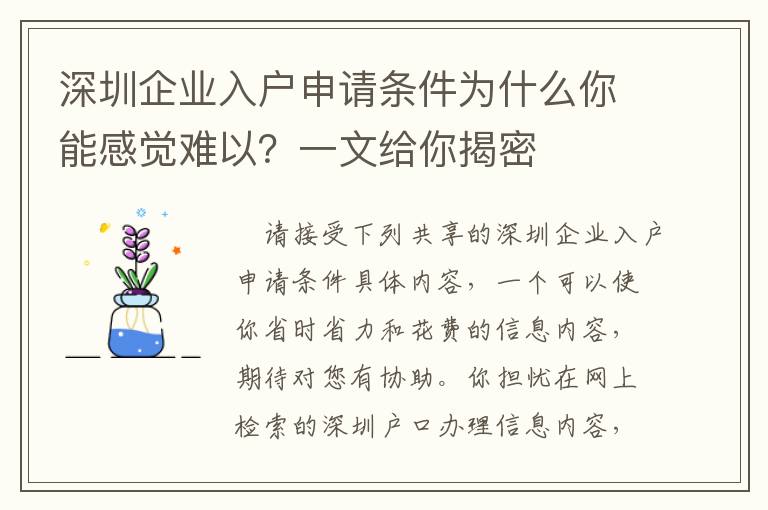 深圳企业入户申请条件为什么你能感觉难以？一文给你揭密

请接受下列共享的深圳企业入户申请条件具体内容，一个可以使你省时省力和花费的信息内容，期待对您有协助。你担忧在网上检索的深圳户口办理信息内容，